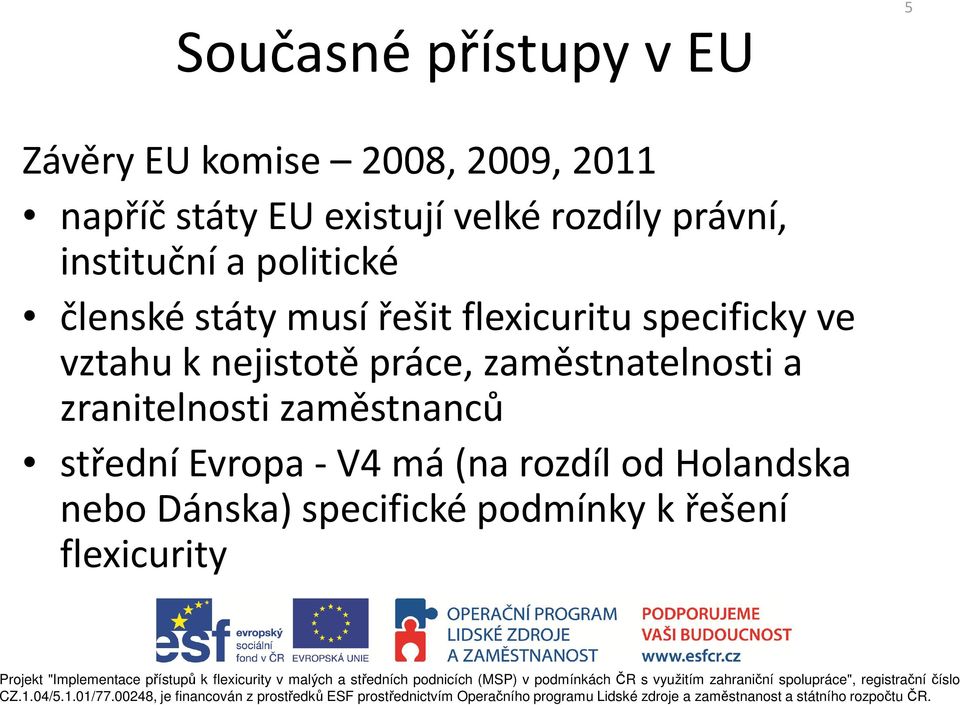 5

Současné přístupy v EU

Závěry EU komise – 2008, 2009, 2011

• napříč státy EU existují velké rozdíly právní, instituční a politické
• členské státy musí řešit flexicuritu specificky ve vztahu k nejistotě práce, zaměstnatelnosti a zranitelnosti zaměstnanců
• střední Evropa - V4 má (na rozdíl od Holandska nebo Dánska) specifické podmínky k řešení flexicurity

esf evropský sociální fond v ČR

EVROPSKÁ UNIE

OPERAČNÍ PROGRAM LIDSKÉ ZDROJE A ZAMĚSTNANOST

PODPORUJEME VAŠI BUDOUCNOST www.esfcr.cz

Projekt "Implementace přístupů k flexicurity v malých a středních podnicích (MSP) v podmínkách ČR s využitím zahraniční spolupráce", registrační číslo CZ.1.04/5.1.01/77.00248, je financován z prostředků ESF prostřednictvím Operačního programu Lidské zdroje a zaměstnanost a státního rozpočtu ČR.